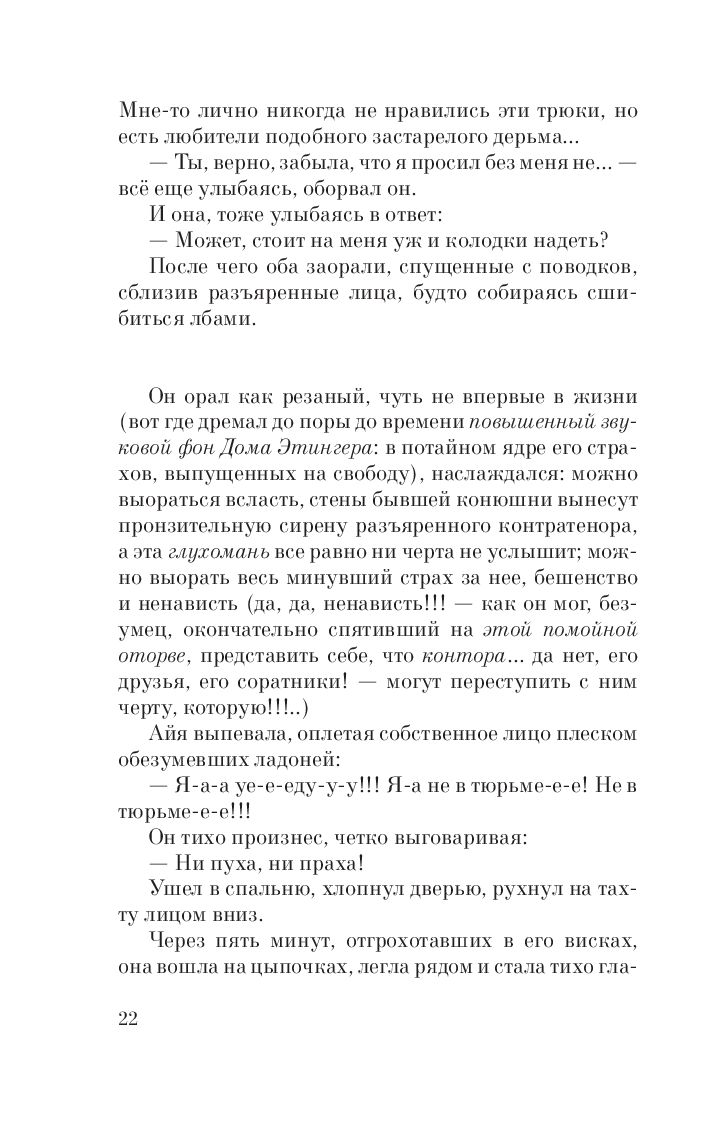 Мне-то лично никогда не нравились эти трюки, но есть любители подобного застарелого дерьма...

— Ты, верно, забыла, что я просил без меня не... — всё еще улыбаясь, оборвал он.

И она, тоже улыбаясь в ответ:

— Может, стоит на меня уж и колодки надеть?

После чего оба заорали, спущенные с поводков, сблизив разъяренные лица, будто собираясь сшибиться лбами.

Он орал как резаный, чуть не впервые в жизни (вот где дремал до поры до времени повышенный звуковой фон Дома Этингера: в потайном ядре его страхов, выпущенных на свободу), наслаждался: можно выораться всласть, стены бывшей конюшни вынесут пронзительную сирену разъяренного контратенора, а эта глухомань все равно ни черта не услышит; можно выорать весь минувший страх за нее, бешенство и ненависть (да, да, ненависть!!! — как он мог, безумец, окончательно спятивший на этой помойной оторве, представить себе, что контора... да нет, его друзья, его соратники! — могут переступить с ним черту, которую!!!..)

Айя выпевала, оплетая собственное лицо плеском обезумевших ладоней:

— Я-а-а уе-е-еду-у-у!!! Я-а не в тюрьме-е-е! Не в тюрьме-е-е!!!

Он тихо произнес, четко выговаривая:

— Ни пуха, ни праха!

Ушел в спальню, хлопнул дверью, рухнул на тахту лицом вниз.

Через пять минут, отгрохотавших в его висках, она вошла на цыпочках, легла рядом и стала тихо гла-

22